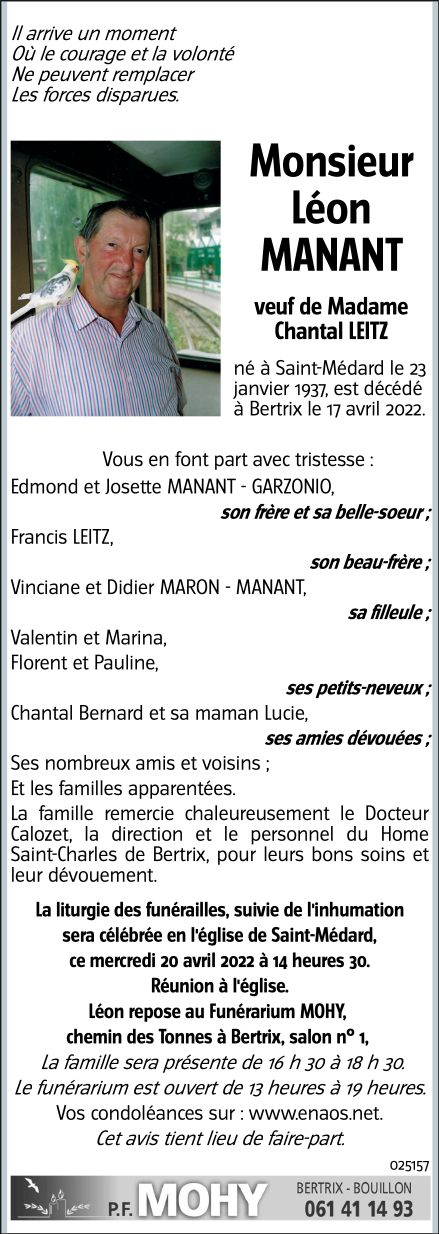 Il arrive un moment
Où le courage et la volonté
Ne peuvent remplacer
Les forces disparues.

Monsieur
Léon
MANANT

veuf de Madame
Chantal LEITZ

né à Saint-Médard le 23 janvier 1937, est décédé à Bertrix le 17 avril 2022.

Vous en font part avec tristesse :

Edmond et Josette MANANT - GARZONIO,

son frère et sa belle-soeur ;

Francis LEITZ,

son beau-frère ;

Vinciane et Didier MARON - MANANT,

sa filleule ;

Valentin et Marina,
Florent et Pauline,

ses petits-neveux ;

Chantal Bernard et sa maman Lucie,

ses amies dévouées ;

Ses nombreux amis et voisins ;
Et les familles apparentées.

La famille remercie chaleureusement le Docteur Calozet, la direction et le personnel du Home Saint-Charles de Bertrix, pour leurs bons soins et leur dévouement.

La liturgie des funérailles, suivie de l'inhumation sera célébrée en l'église de Saint-Médard, ce mercredi 20 avril 2022 à 14 heures 30.
Réunion à l'église.
Léon repose au Funérarium MOHY, chemin des Tonnes à Bertrix, salon n° 1,
La famille sera présente de 16 h 30 à 18 h 30.
Le funérarium est ouvert de 13 heures à 19 heures.
Vos condoléances sur : www.enaos.net.
Cet avis tient lieu de faire-part.

025157

P.F. MOHY
BERTRIX - BOUILLON
061 41 14 93